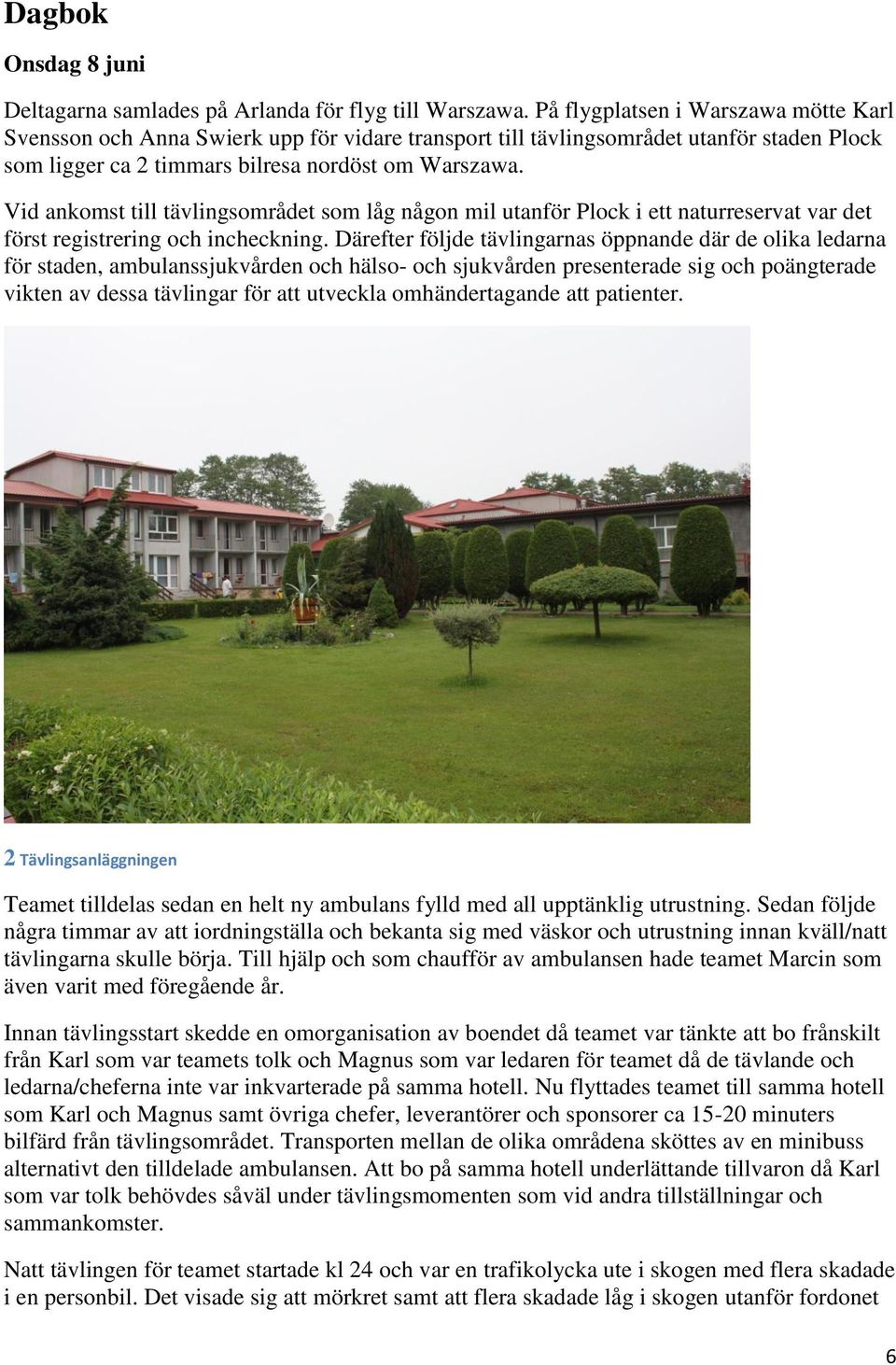 Dagbok

Onsdag 8 juni

Deltagarna samlades på Arlanda för flyg till Warszawa. På flygplatsen i Warszawa mötte Karl Svensson och Anna Swierk upp för vidare transport till tävlingsområdet utanför staden Plock som ligger ca 2 timmars bilresa nordöst om Warszawa.

Vid ankomst till tävlingsområdet som låg någon mil utanför Plock i ett naturreservat var det först registrering och incheckning. Därefter följde tävlingarnas öppnande där de olika ledarna för staden, ambulanssjukvården och hälso- och sjukvården presenterade sig och poängterade vikten av dessa tävlingar för att utveckla omhändertagande att patienter.

2 Tävlingsanläggningen

Teamet tilldelas sedan en helt ny ambulans fylld med all upptänklig utrustning. Sedan följde några timmar av att iordningställa och bekanta sig med väskor och utrustning innan kväll/natt tävlingarna skulle börja. Till hjälp och som chaufför av ambulansen hade teamet Marcin som även varit med föregående år.

Innan tävlingsstart skedde en omorganisation av boendet då teamet var tänkte att bo frånskilt från Karl som var teamets tolk och Magnus som var ledaren för teamet då de tävlande och ledarna/cheferna inte var inkvarterade på samma hotell. Nu flyttades teamet till samma hotell som Karl och Magnus samt övriga chefer, leverantörer och sponsorer ca 15-20 minuters bilfärd från tävlingsområdet. Transporten mellan de olika områdena sköttes av en minibuss alternativt den tilldelade ambulansen. Att bo på samma hotell underlättande tillvaron då Karl som var tolk behövdes såväl under tävlingsmomenten som vid andra tillställningar och sammankomster.

Natt tävlingen för teamet startade kl 24 och var en trafikolycka ute i skogen med flera skadade i en personbil. Det visade sig att mörkret samt att flera skadade låg i skogen utanför fordonet

6